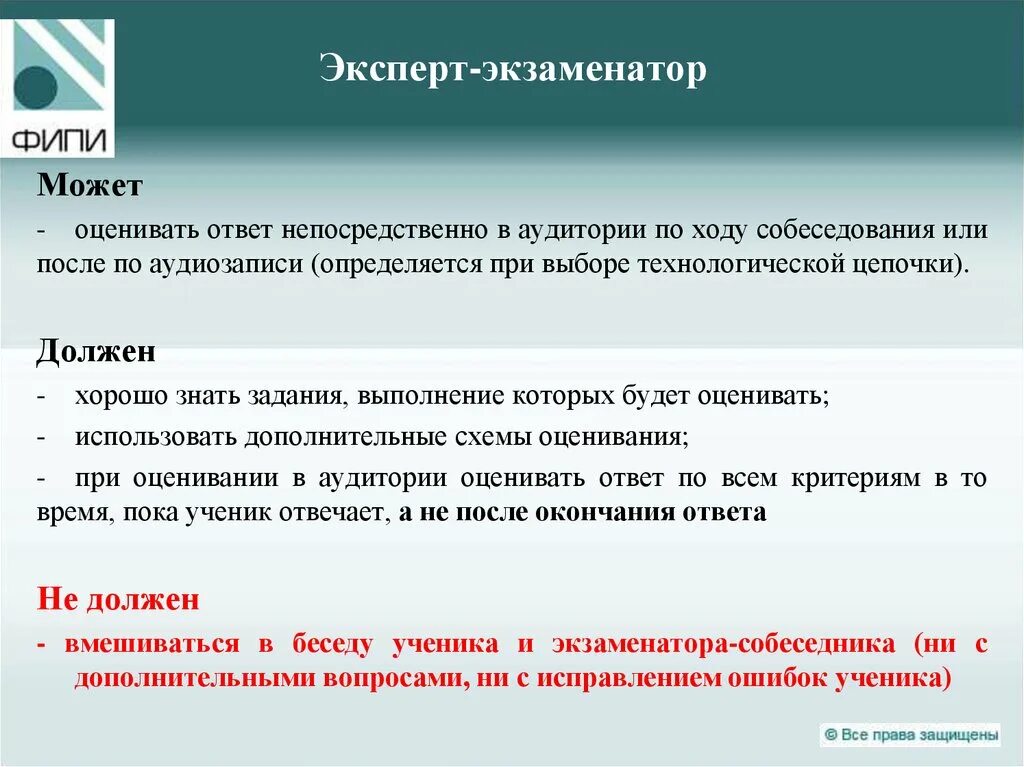 ФИПИ

Эксперт-экзаменатор

Может

- оценивать ответ непосредственно в аудитории по ходу собеседования или после по аудиозаписи (определяется при выборе технологической цепочки).

Должен

- хорошо знать задания, выполнение которых будет оценивать;
- использовать дополнительные схемы оценивания;
- при оценивании в аудитории оценивать ответ по всем критериям в то время, пока ученик отвечает, а не после окончания ответа

Не должен

- вмешиваться в беседу ученика и экзаменатора-собеседника (ни с дополнительными вопросами, ни с исправлением ошибок ученика)

© Все права защищены